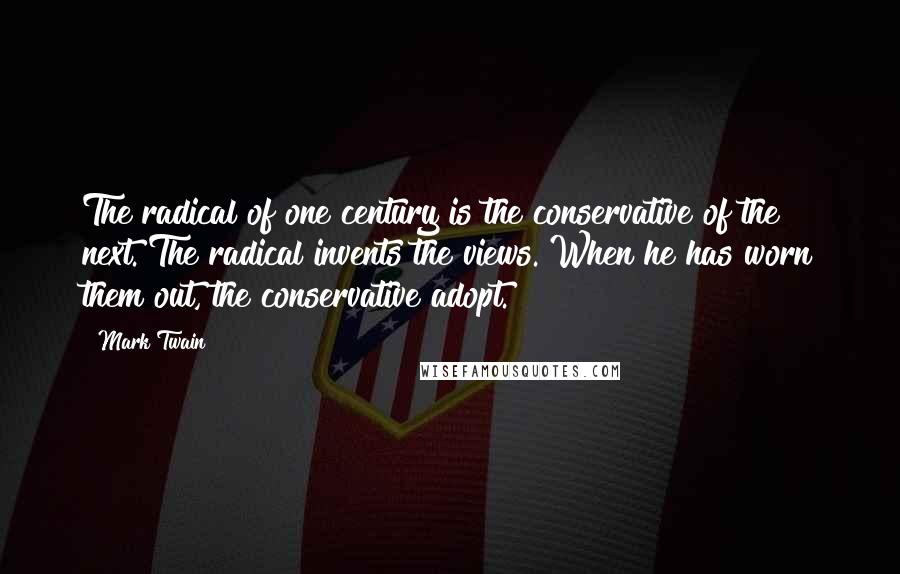 The radical of one century is the conservative of the next. The radical invents the views. When he has worn them out, the conservative adopt.

Mark Twain

WISEFAMOUSQUOTES.COM